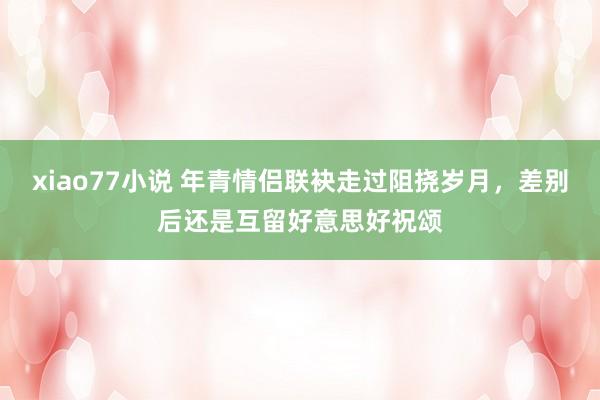 xiao77小说 年青情侣联袂走过阻挠岁月，差别后还是互留好意思好祝颂